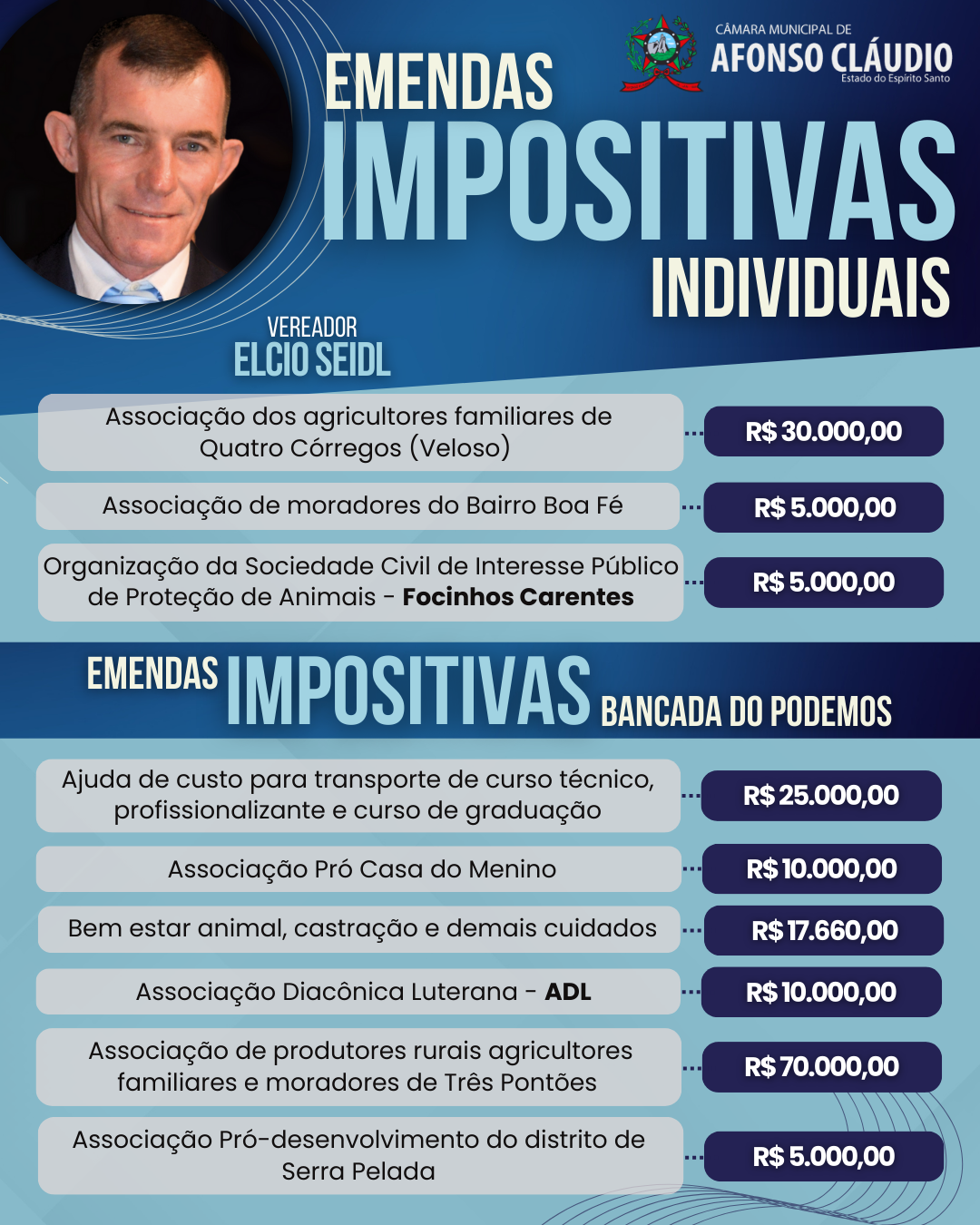 CÂMARA MUNICIPAL DE
AFONSO CLÁUDIO
Estado do Espírito Santo

EMENDAS
IMPOSITIVAS
INDIVIDUAIS

VEREADOR
ELCIO SEIDL

Associação dos agricultores familiares de Quatro Córregos (Veloso)
R$ 30.000,00

Associação de moradores do Bairro Boa Fé
R$ 5.000,00

Organização da Sociedade Civil de Interesse Público de Proteção de Animais - Focinhos Carentes
R$ 5.000,00

EMENDAS IMPOSITIVAS BANCADA DO PODEMOS

Ajuda de custo para transporte de curso técnico, profissionalizante e curso de graduação
R$ 25.000,00

Associação Pró Casa do Menino
R$ 10.000,00

Bem estar animal, castração e demais cuidados
R$ 17.660,00

Associação Diacônica Luterana - ADL
R$ 10.000,00

Associação de produtores rurais agricultores familiares e moradores de Três Pontões
R$ 70.000,00

Associação Pró-desenvolvimento do distrito de Serra Pelada
R$ 5.000,00